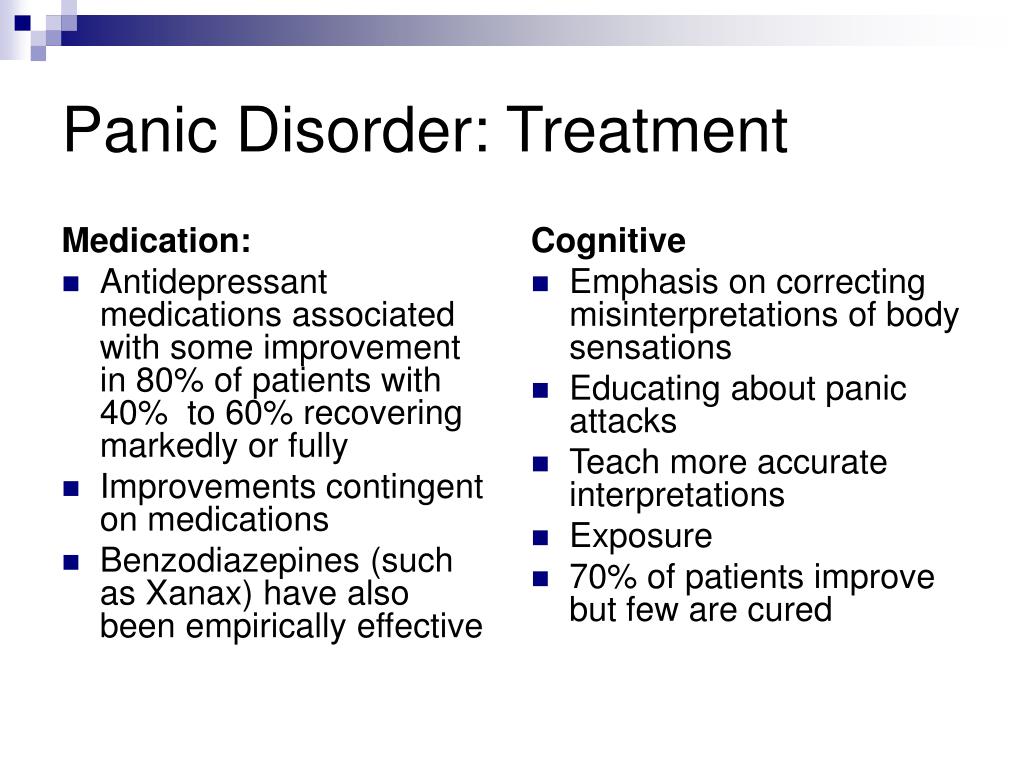 Panic Disorder: Treatment

Medication:

- Antidepressant medications associated with some improvement in 80% of patients with 40%  to 60% recovering markedly or fully
- Improvements contingent on medications
- Benzodiazepines (such as Xanax) have also been empirically effective

Cognitive

- Emphasis on correcting misinterpretations of body sensations
- Educating about panic attacks
- Teach more accurate interpretations
- Exposure
- 70% of patients improve but few are cured